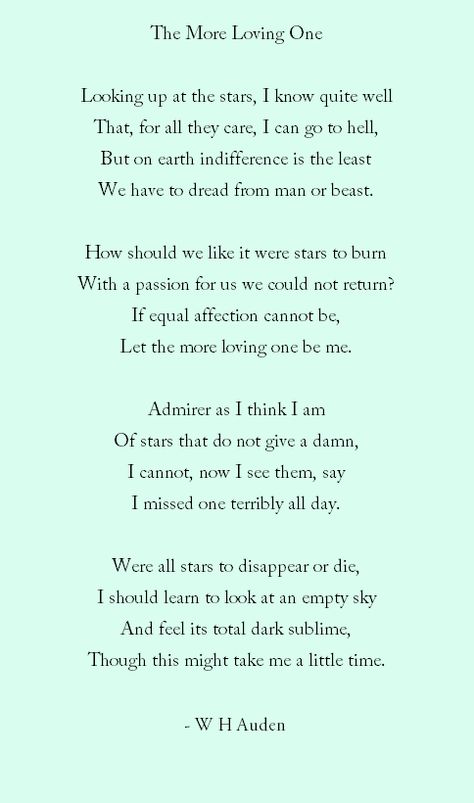 The More Loving One

Looking up at the stars, I know quite well
That, for all they care, I can go to hell,
But on earth indifference is the least
We have to dread from man or beast.

How should we like it were stars to burn
With a passion for us we could not return?
If equal affection cannot be,
Let the more loving one be me.

Admirer as I think I am
Of stars that do not give a damn,
I cannot, now I see them, say
I missed one terribly all day.

Were all stars to disappear or die,
I should learn to look at an empty sky
And feel its total dark sublime,
Though this might take me a little time.

- W H Auden